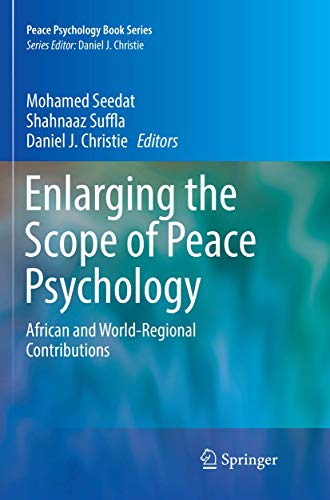 Peace Psychology Book Series
Series Editor: Daniel J. Christie

Mohamed Seedat
Shahnaaz Suffla
Daniel J. Christie Editors

Enlarging the Scope of Peace Psychology

African and World-Regional Contributions

Springer